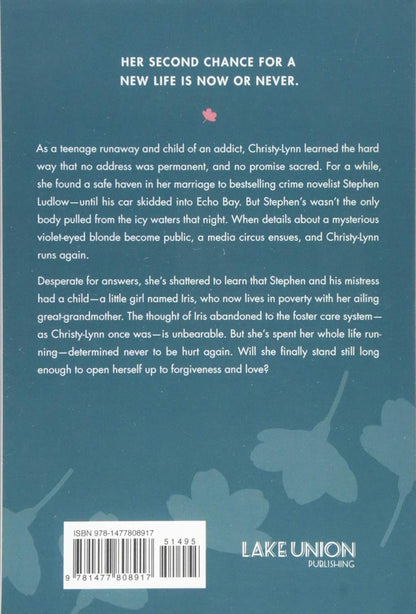 HER SECOND CHANCE FOR A NEW LIFE IS NOW OR NEVER.

As a teenage runaway and child of an addict, Christy-Lynn learned the hard way that no address was permanent, and no promise sacred. For a while, she found a safe haven in her marriage to bestselling crime novelist Stephen Ludlow—until his car skidded into Echo Bay. But Stephen's wasn't the only body pulled from the icy waters that night. When details about a mysterious violet-eyed blonde become public, a media circus ensues, and Christy-Lynn runs again.

Desperate for answers, she's shattered to learn that Stephen and his mistress had a child—a little girl named Iris, who now lives in poverty with her ailing great-grandmother. The thought of Iris abandoned to the foster care system—as Christy-Lynn once was—is unbearable. But she's spent her whole life running—determined never to be hurt again. Will she finally stand still long enough to open herself up to forgiveness and love?

ISBN 978-1477808917

51495

9 781477 808917

LAKE UNION
PUBLISHING